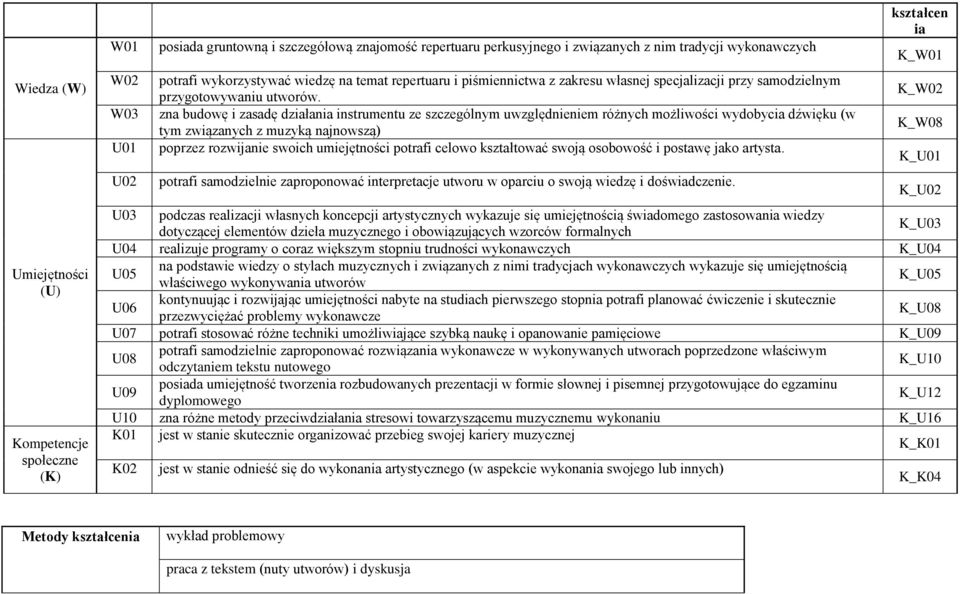 | | | | kształcenia |
|---|---|---|---|
| Wiedza (W) | W01 | posiada gruntowną i szczegółową znajomość repertuaru perkusyjnego i związanych z nim tradycji wykonawczych | K_W01 |
| | W02 | potrafi wykorzystywać wiedzę na temat repertuaru i piśmiennictwa z zakresu własnej specjalizacji przy samodzielnym przygotowywaniu utworów. | K_W02 |
| | W03 | zna budowę i zasadę działania instrumentu ze szczególnym uwzględnieniem różnych możliwości wydobycia dźwięku (w tym związanych z muzyką najnowszą) | K_W08 |
| Umiejętności (U) | U01 | poprzez rozwijanie swoich umiejętności potrafi celowo kształtować swoją osobowość i postawę jako artysta. | K_U01 |
| | U02 | potrafi samodzielnie zaproponować interpretacje utworu w oparciu o swoją wiedzę i doświadczenie. | K_U02 |
| | U03 | podczas realizacji własnych koncepcji artystycznych wykazuje się umiejętnością świadomego zastosowania wiedzy dotyczącej elementów dzieła muzycznego i obowiązujących wzorców formalnych | K_U03 |
| | U04 | realizuje programy o coraz większym stopniu trudności wykonawczych | K_U04 |
| | U05 | na podstawie wiedzy o stylach muzycznych i związanych z nimi tradycjach wykonawczych wykazuje się umiejętnością właściwego wykonywania utworów | K_U05 |
| | U06 | kontynuując i rozwijając umiejętności nabyte na studiach pierwszego stopnia potrafi planować ćwiczenie i skutecznie przezwyciężać problemy wykonawcze | K_U08 |
| | U07 | potrafi stosować różne techniki umożliwiające szybką naukę i opanowanie pamięciowe | K_U09 |
| | U08 | potrafi samodzielnie zaproponować rozwiązania wykonawcze w wykonywanych utworach poprzedzone właściwym odczytaniem tekstu nutowego | K_U10 |
| | U09 | posiada umiejętność tworzenia rozbudowanych prezentacji w formie słownej i pisemnej przygotowujące do egzaminu dyplomowego | K_U12 |
| | U10 | zna różne metody przeciwdziałania stresowi towarzyszącemu muzycznemu wykonaniu | K_U16 |
| Kompetencje społeczne (K) | K01 | jest w stanie skutecznie organizować przebieg swojej kariery muzycznej | K_K01 |
| | K02 | jest w stanie odnieść się do wykonania artystycznego (w aspekcie wykonania swojego lub innych) | K_K04 |

| Metody kształcenia | wykład problemowy |
|---|---|
| | praca z tekstem (nuty utworów) i dyskusja |